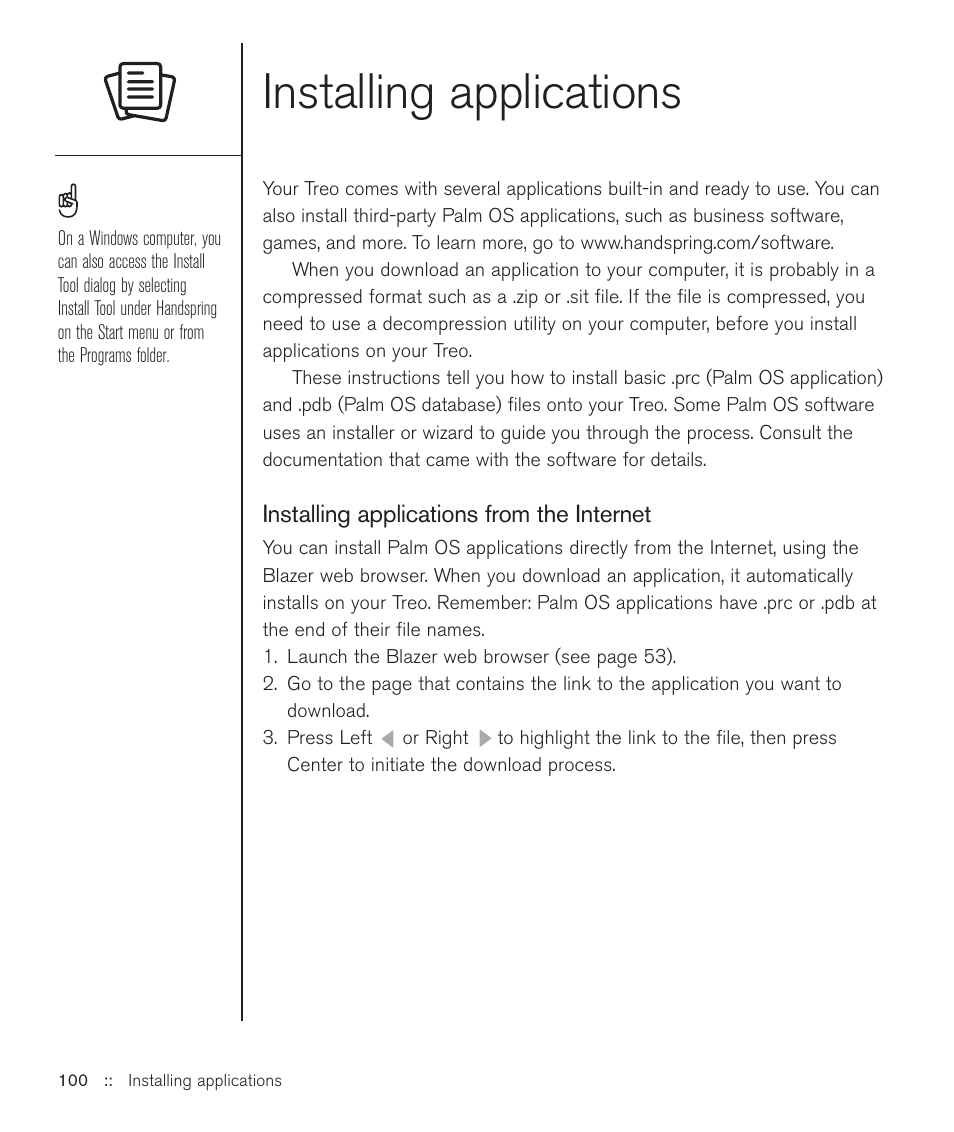 Installing applications

On a Windows computer, you can also access the Install Tool dialog by selecting Install Tool under Handspring on the Start menu or from the Programs folder.

Your Treo comes with several applications built-in and ready to use. You can also install third-party Palm OS applications, such as business software, games, and more. To learn more, go to www.handspring.com/software.

When you download an application to your computer, it is probably in a compressed format such as a .zip or .sit file. If the file is compressed, you need to use a decompression utility on your computer, before you install applications on your Treo.

These instructions tell you how to install basic .prc (Palm OS application) and .pdb (Palm OS database) files onto your Treo. Some Palm OS software uses an installer or wizard to guide you through the process. Consult the documentation that came with the software for details.

Installing applications from the Internet

You can install Palm OS applications directly from the Internet, using the Blazer web browser. When you download an application, it automatically installs on your Treo. Remember: Palm OS applications have .prc or .pdb at the end of their file names.

1. Launch the Blazer web browser (see page 53).
2. Go to the page that contains the link to the application you want to download.
3. Press Left or Right to highlight the link to the file, then press Center to initiate the download process.

100 :: Installing applications